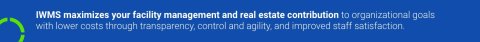 IWMS maximizes your facility management and real estate contribution to organizational goals with lower costs through transparency, control and agility, and improved staff satisfaction.